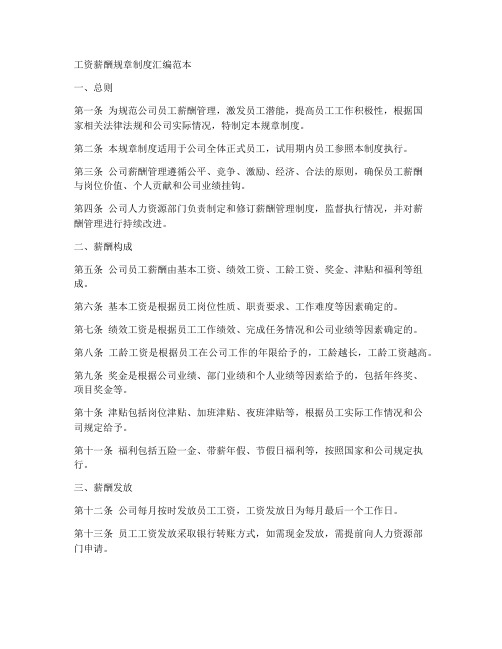 工资薪酬规章制度汇编范本

一、总则

第一条 为规范公司员工薪酬管理，激发员工潜能，提高员工工作积极性，根据国家相关法律法规和公司实际情况，特制定本规章制度。

第二条 本规章制度适用于公司全体正式员工，试用期内员工参照本制度执行。

第三条 公司薪酬管理遵循公平、竞争、激励、经济、合法的原则，确保员工薪酬与岗位价值、个人贡献和公司业绩挂钩。

第四条 公司人力资源部门负责制定和修订薪酬管理制度，监督执行情况，并对薪酬管理进行持续改进。

二、薪酬构成

第五条 公司员工薪酬由基本工资、绩效工资、工龄工资、奖金、津贴和福利等组成。

第六条 基本工资是根据员工岗位性质、职责要求、工作难度等因素确定的。

第七条 绩效工资是根据员工工作绩效、完成任务情况和公司业绩等因素确定的。

第八条 工龄工资是根据员工在公司工作的年限给予的，工龄越长，工龄工资越高。

第九条 奖金是根据公司业绩、部门业绩和个人业绩等因素给予的，包括年终奖、项目奖金等。

第十条 津贴包括岗位津贴、加班津贴、夜班津贴等，根据员工实际工作情况和公司规定给予。

第十一条 福利包括五险一金、带薪年假、节假日福利等，按照国家和公司规定执行。

三、薪酬发放

第十二条 公司每月按时发放员工工资，工资发放日为每月最后一个工作日。

第十三条 员工工资发放采取银行转账方式，如需现金发放，需提前向人力资源部门申请。